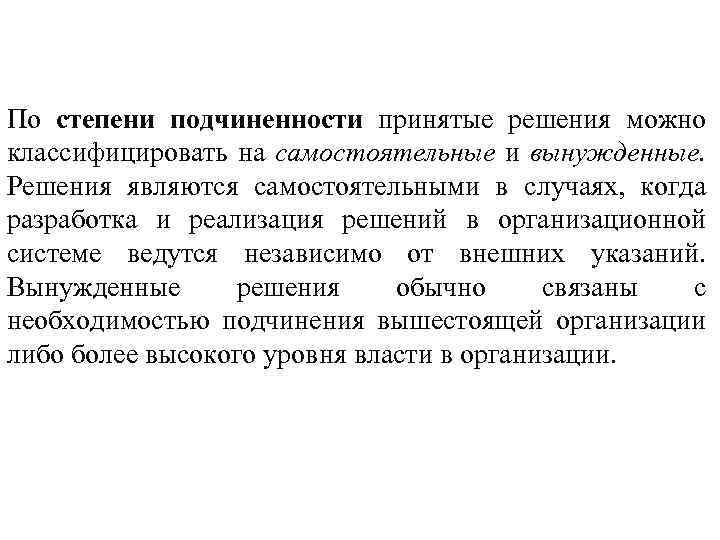 По степени подчиненности принятые решения можно классифицировать на самостоятельные и вынужденные. Решения являются самостоятельными в случаях, когда разработка и реализация решений в организационной системе ведутся независимо от внешних указаний. Вынужденные решения обычно связаны с необходимостью подчинения вышестоящей организации либо более высокого уровня власти в организации.